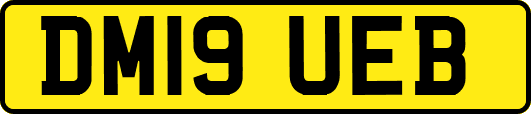 DM19 UEB